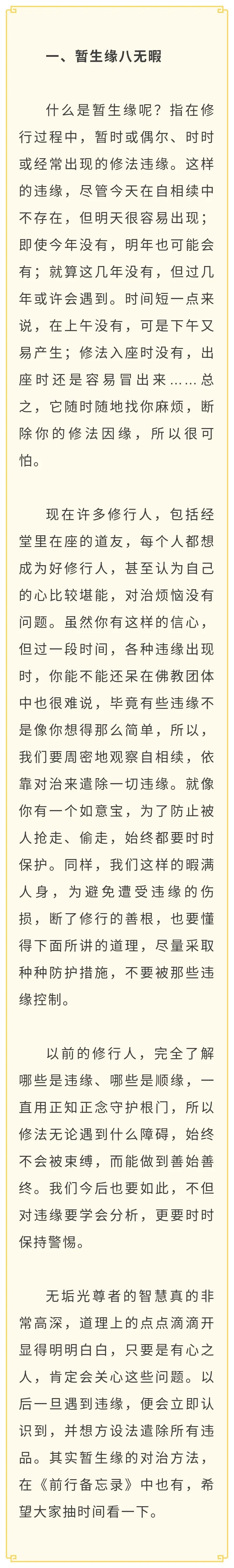 一、暂生缘八无暇

什么是暂生缘呢？指在修行过程中，暂时或偶尔、时时或经常出现的修法违缘。这样的违缘，尽管今天在自相续中不存在，但明天很容易出现；即使今年没有，明年也可能会有；就算这几年没有，但过几年或许会遇到。时间短一点来说，在上午没有，可是下午又易产生；修法入座时没有，出座时还是容易冒出来……总之，它随时随地找你麻烦，断除你的修法因缘，所以很可怕。

现在许多修行人，包括经堂里在座的道友，每个人都想成为好修行人，甚至认为自己的心比较堪能，对治烦恼没有问题。虽然你有这样的信心，但过一段时间，各种违缘出现时，你能不能还呆在佛教团体中也很难说，毕竟有些违缘不是像你想得那么简单，所以，我们要周密地观察自相续，依靠对治来遣除一切违缘。就像你有一个如意宝，为了防止被人抢走、偷走，始终都要时时保护。同样，我们这样的暇满人身，为避免遭受违缘的伤损，断了修行的善根，也要懂得下面所讲的道理，尽量采取种种防护措施，不要被那些违缘控制。

以前的修行人，完全了解哪些是违缘、哪些是顺缘，一直用正知正念守护根门，所以修法无论遇到什么障碍，始终不会被束缚，而能做到善始善终。我们今后也要如此，不但对违缘要学会分析，更要时时保持警惕。

无垢光尊者的智慧真的非常高深，道理上的点点滴滴开显得明明白白，只要是有心之人，肯定会关心这些问题。以后一旦遇到违缘，便会立即认识到，并想方设法遣除所有违品。其实暂生缘的对治方法，在《前行备忘录》中也有，希望大家抽时间看一下。